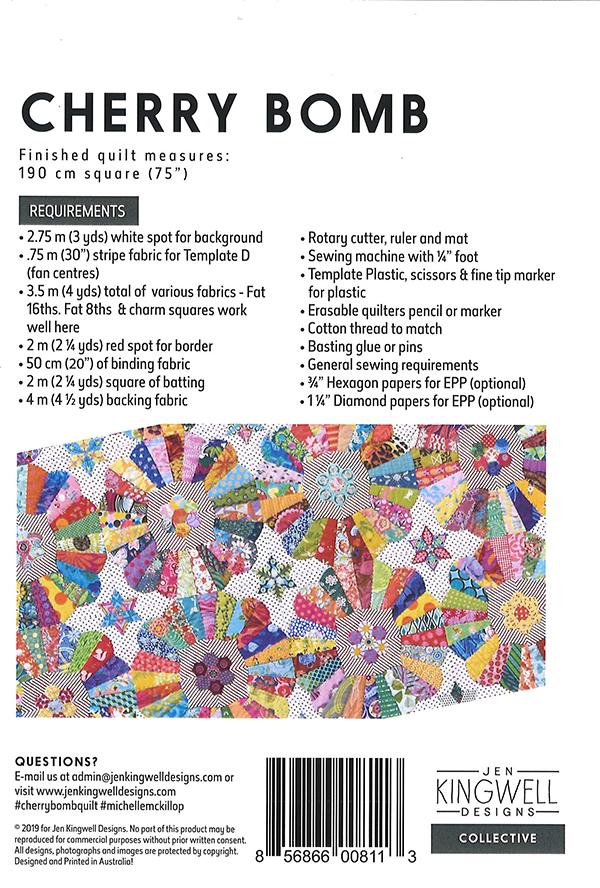 CHERRY BOMB

Finished quilt measures: 190 cm square (75")

REQUIREMENTS

• 2.75 m (3 yds) white spot for background
• .75 m (30") stripe fabric for Template D (fan centres)
• 3.5 m (4 yds) total of various fabrics - Fat 16ths. Fat 8ths & charm squares work well here
• 2 m (2 ¼ yds) red spot for border
• 50 cm (20") of binding fabric
• 2 m (2 ¼ yds) square of batting
• 4 m (4 ½ yds) backing fabric

• Rotary cutter, ruler and mat
• Sewing machine with ¼" foot
• Template Plastic, scissors & fine tip marker for plastic
• Erasable quilters pencil or marker
• Cotton thread to match
• Basting glue or pins
• General sewing requirements
• ¾" Hexagon papers for EPP (optional)
• 1 ¼" Diamond papers for EPP (optional)

QUESTIONS?
E-mail us at admin@jenkingwelldesigns.com or visit www.jenkingwelldesigns.com
#cherrybombquilt #michellemckillop

© 2019 for Jen Kingwell Designs. No part of this product may be reproduced for commercial purposes without prior written consent. All designs, photographs and images are protected by copyright. Designed and Printed in Australia!

8 56866 00811 3

JEN
KINGWELL
DESIGNS

COLLECTIVE